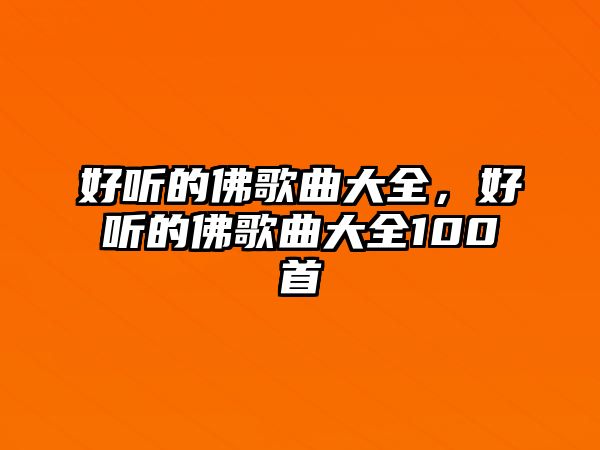 好听的佛歌曲大全，好听的佛歌曲大全100首